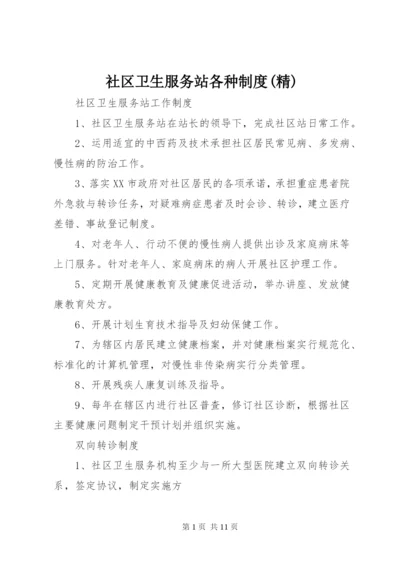 社区卫生服务站各种制度(精)

社区卫生服务站工作制度

1、社区卫生服务站在站长的领导下，完成社区站日常工作。

2、运用适宜的中西药及技术承担社区居民常见病、多发病、慢性病的防治工作。

3、落实XX市政府对社区居民的各项承诺，承担重症患者院外急救与转诊任务，对疑难病症患者及时会诊、转诊，建立医疗差错、事故登记制度。

4、对老年人、行动不便的慢性病人提供出诊及家庭病床等上门服务。针对老年人、家庭病床的病人开展社区护理工作。

5、定期开展健康教育及健康促进活动，举办讲座、发放健康教育处方。

6、开展计划生育技术指导及妇幼保健工作。

7、为辖区内居民建立健康档案，并对健康档案实行规范化、标准化的计算机管理，对慢性非传染病实行分类管理。

8、开展残疾人康复训练及指导。

9、每年在辖区内进行社区普查，修订社区诊断，根据社区主要健康问题制定干预计划并组织实施。

双向转诊制度

1、社区卫生服务机构至少与一所大型医院建立双向转诊关系，签定协议，制定实施方

第1页 共11页